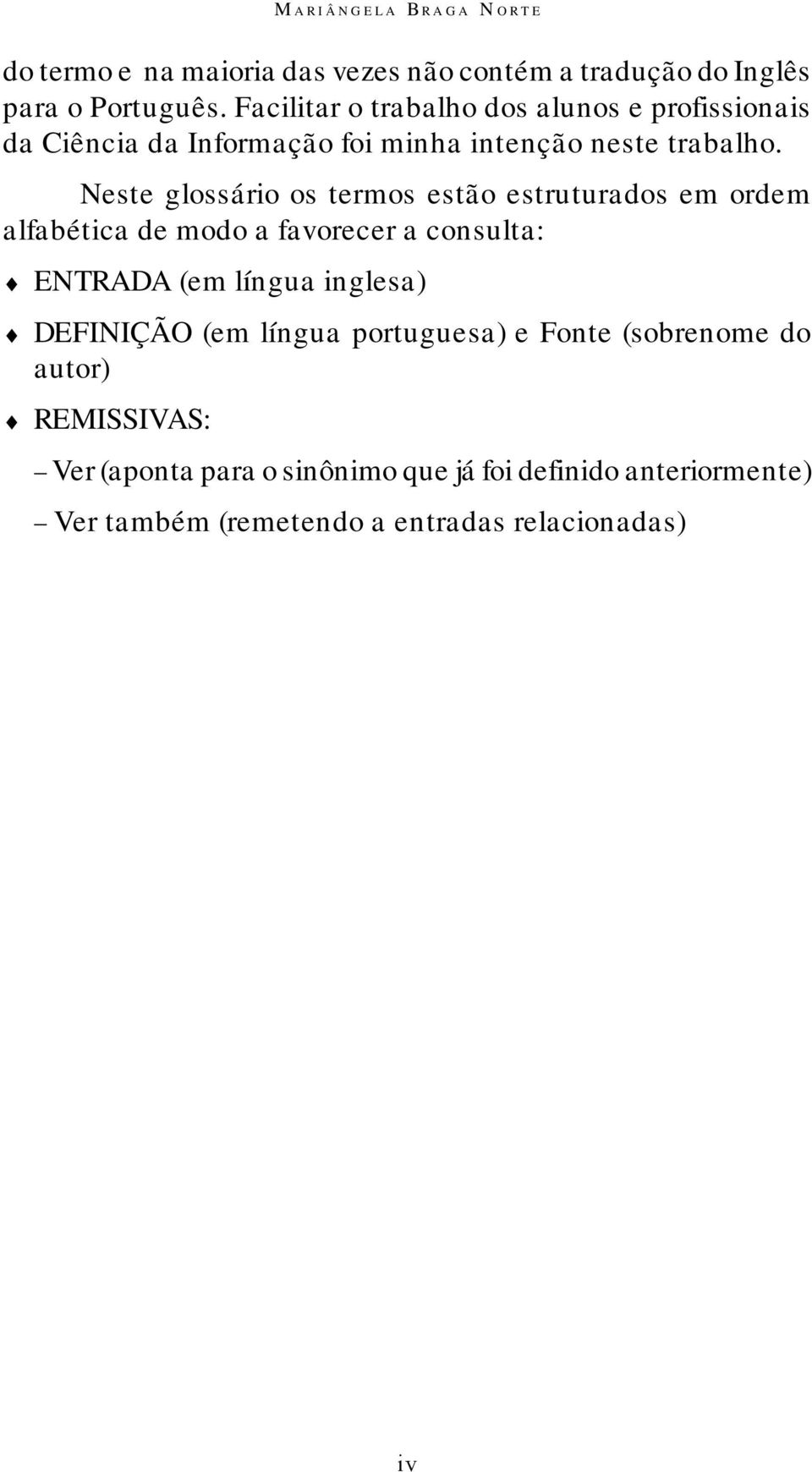 MARIÂNGELA BRAGA NORTE

do termo e na maioria das vezes não contém a tradução do Inglês para o Português. Facilitar o trabalho dos alunos e profissionais da Ciência da Informação foi minha intenção neste trabalho.

Neste glossário os termos estão estruturados em ordem alfabética de modo a favorecer a consulta:

♦ ENTRADA (em língua inglesa)

♦ DEFINIÇÃO (em língua portuguesa) e Fonte (sobrenome do autor)

♦ REMISSIVAS:

– Ver (aponta para o sinônimo que já foi definido anteriormente)

– Ver também (remetendo a entradas relacionadas)

iv